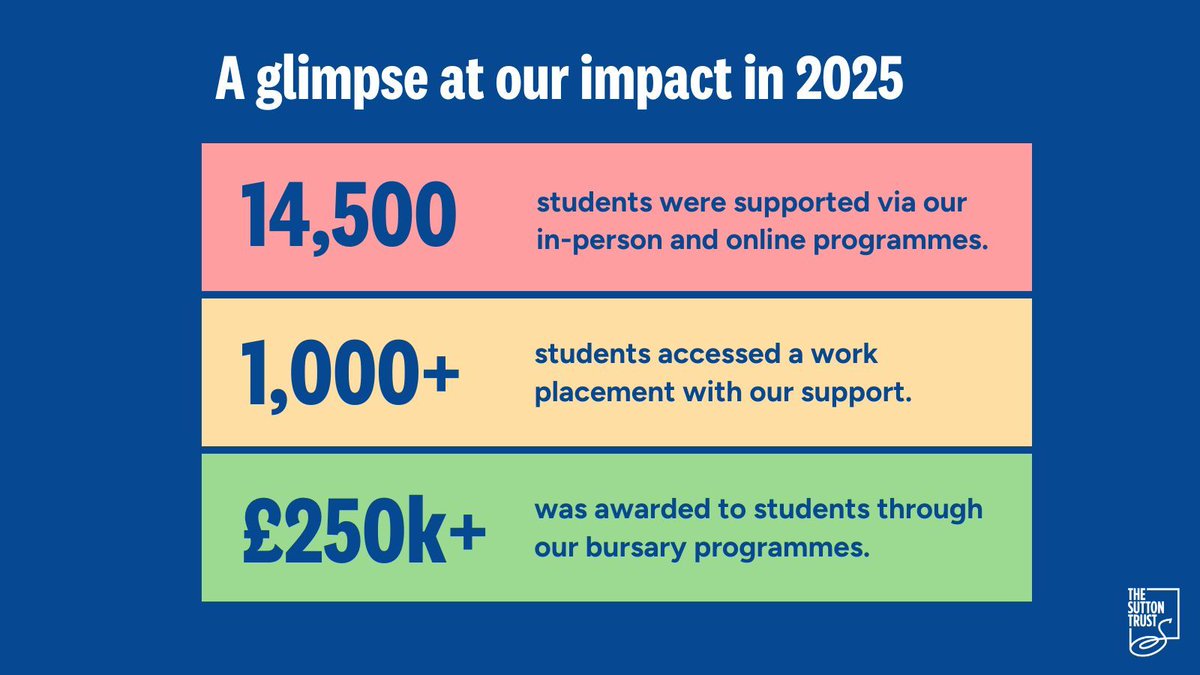 A glimpse at our impact in 2025

14,500 students were supported via our in-person and online programmes.

1,000+ students accessed a work placement with our support.

£250k+ was awarded to students through our bursary programmes.

THE SUTTON TRUST